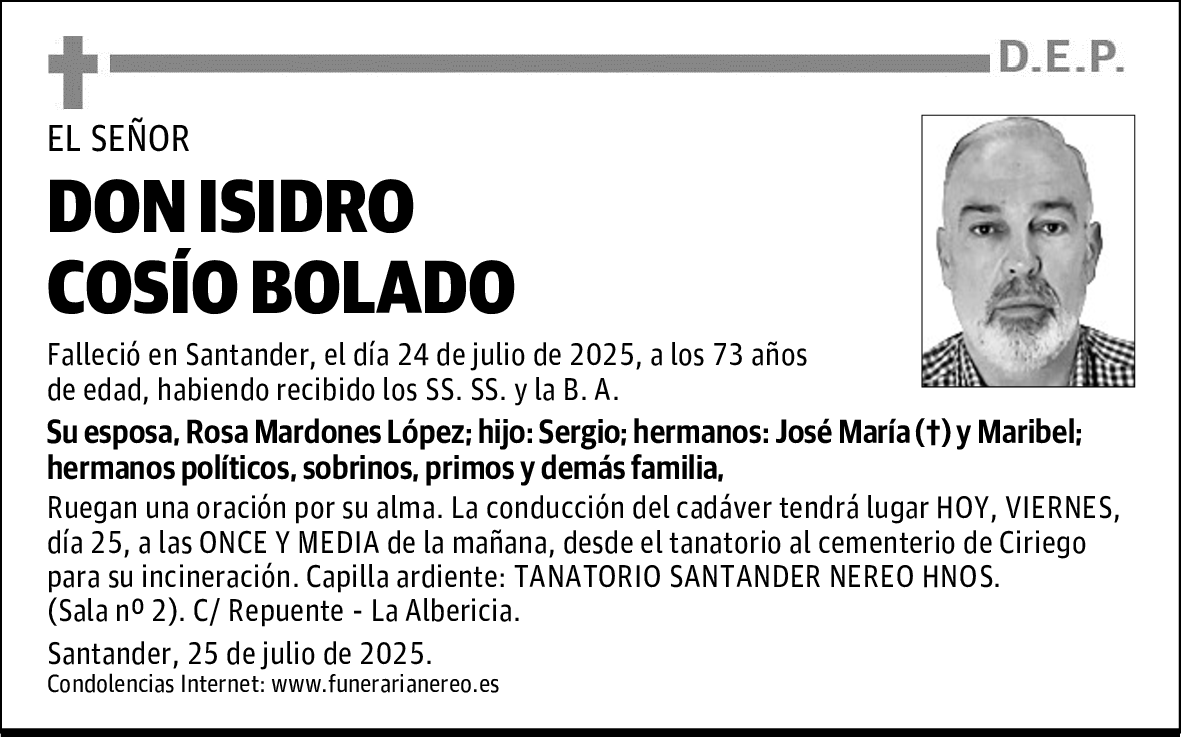 D.E.P.

EL SEÑOR

DON ISIDRO COSÍO BOLADO

Falleció en Santander, el día 24 de julio de 2025, a los 73 años de edad, habiendo recibido los SS. SS. y la B. A.

Su esposa, Rosa Mardones López; hijo: Sergio; hermanos: José María (†) y Maribel; hermanos políticos, sobrinos, primos y demás familia,

Ruegan una oración por su alma. La conducción del cadáver tendrá lugar HOY, VIERNES, día 25, a las ONCE Y MEDIA de la mañana, desde el tanatorio al cementerio de Ciriego para su incineración. Capilla ardiente: TANATORIO SANTANDER NEREO HNOS. (Sala nº 2). C/ Repuente - La Albericia.

Santander, 25 de julio de 2025.
Condolencias Internet: www.funerarianereo.es